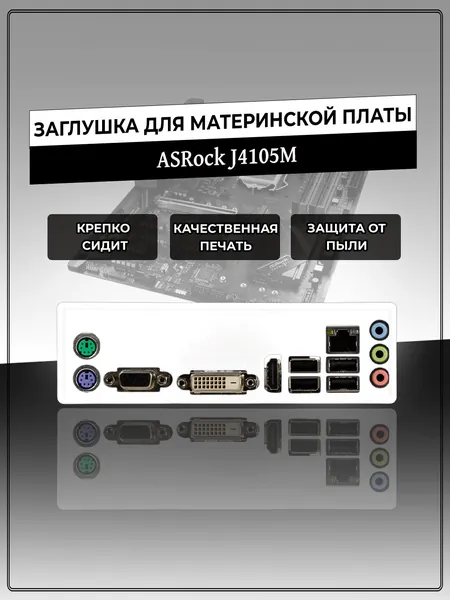 ЗАГЛУШКА ДЛЯ МАТЕРИНСКОЙ ПЛАТЫ

ASRock J4105M

КРЕПКО
СИДИТ

КАЧЕСТВЕННАЯ
ПЕЧАТЬ

ЗАЩИТА ОТ
ПЫЛИ